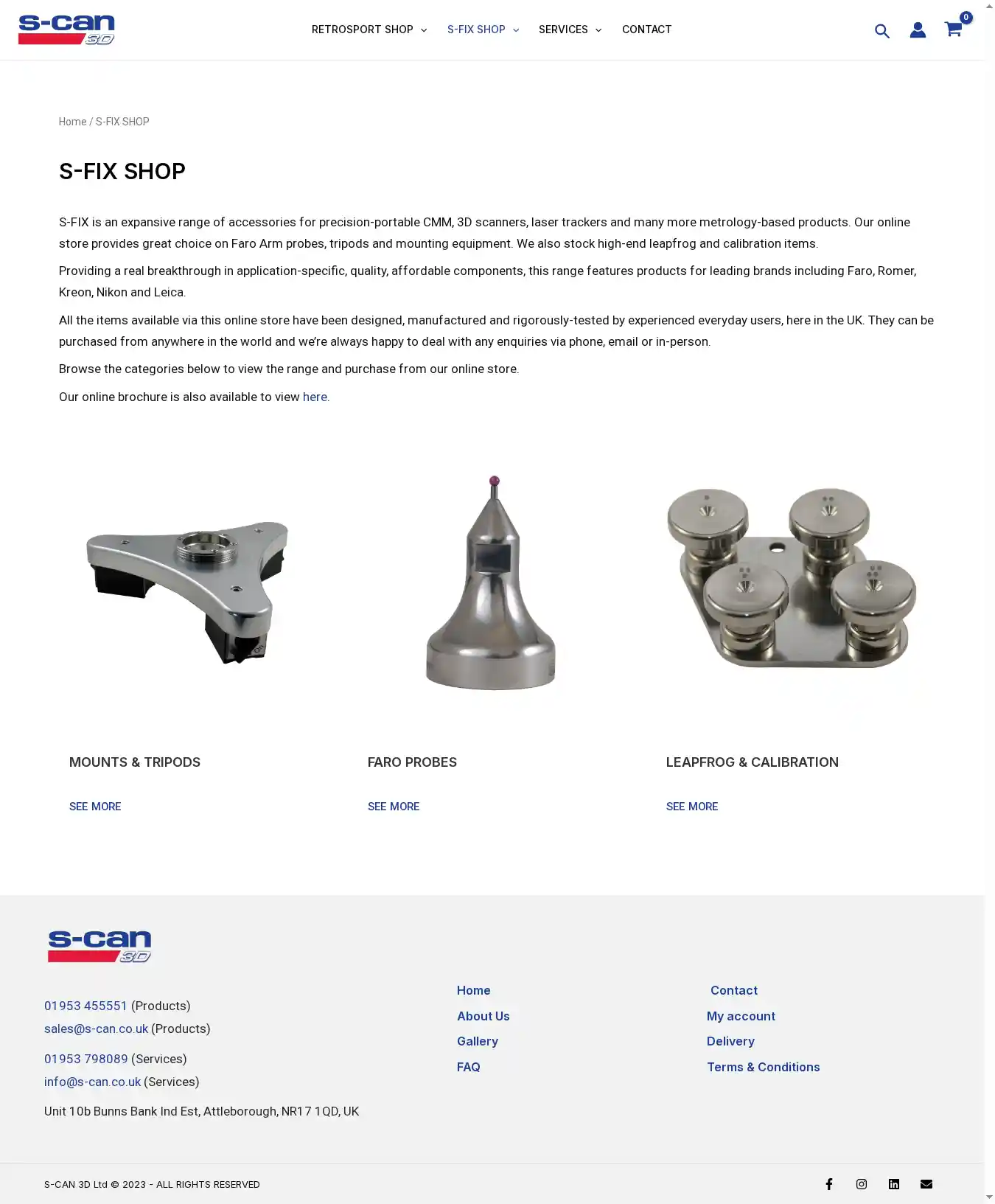 s-can 3D

RETROSPORT SHOP S-FIX SHOP SERVICES CONTACT

0

Home / S-FIX SHOP

S-FIX SHOP

S-FIX is an expansive range of accessories for precision-portable CMM, 3D scanners, laser trackers and many more metrology-based products. Our online store provides great choice on Faro Arm probes, tripods and mounting equipment. We also stock high-end leapfrog and calibration items.

Providing a real breakthrough in application-specific, quality, affordable components, this range features products for leading brands including Faro, Romer, Kreon, Nikon and Leica.

All the items available via this online store have been designed, manufactured and rigorously-tested by experienced everyday users, here in the UK. They can be purchased from anywhere in the world and we're always happy to deal with any enquiries via phone, email or in-person.

Browse the categories below to view the range and purchase from our online store.

Our online brochure is also available to view here.

MOUNTS & TRIPODS

SEE MORE

FARO PROBES

SEE MORE

LEAPFROG & CALIBRATION

SEE MORE

s-can 3D

01953 455551 (Products)
sales@s-can.co.uk (Products)

01953 798089 (Services)
info@s-can.co.uk (Services)

Unit 10b Bunns Bank Ind Est, Attleborough, NR17 1QD, UK

Home
About Us
Gallery
FAQ

Contact
My account
Delivery
Terms & Conditions

S-CAN 3D Ltd © 2023 - ALL RIGHTS RESERVED